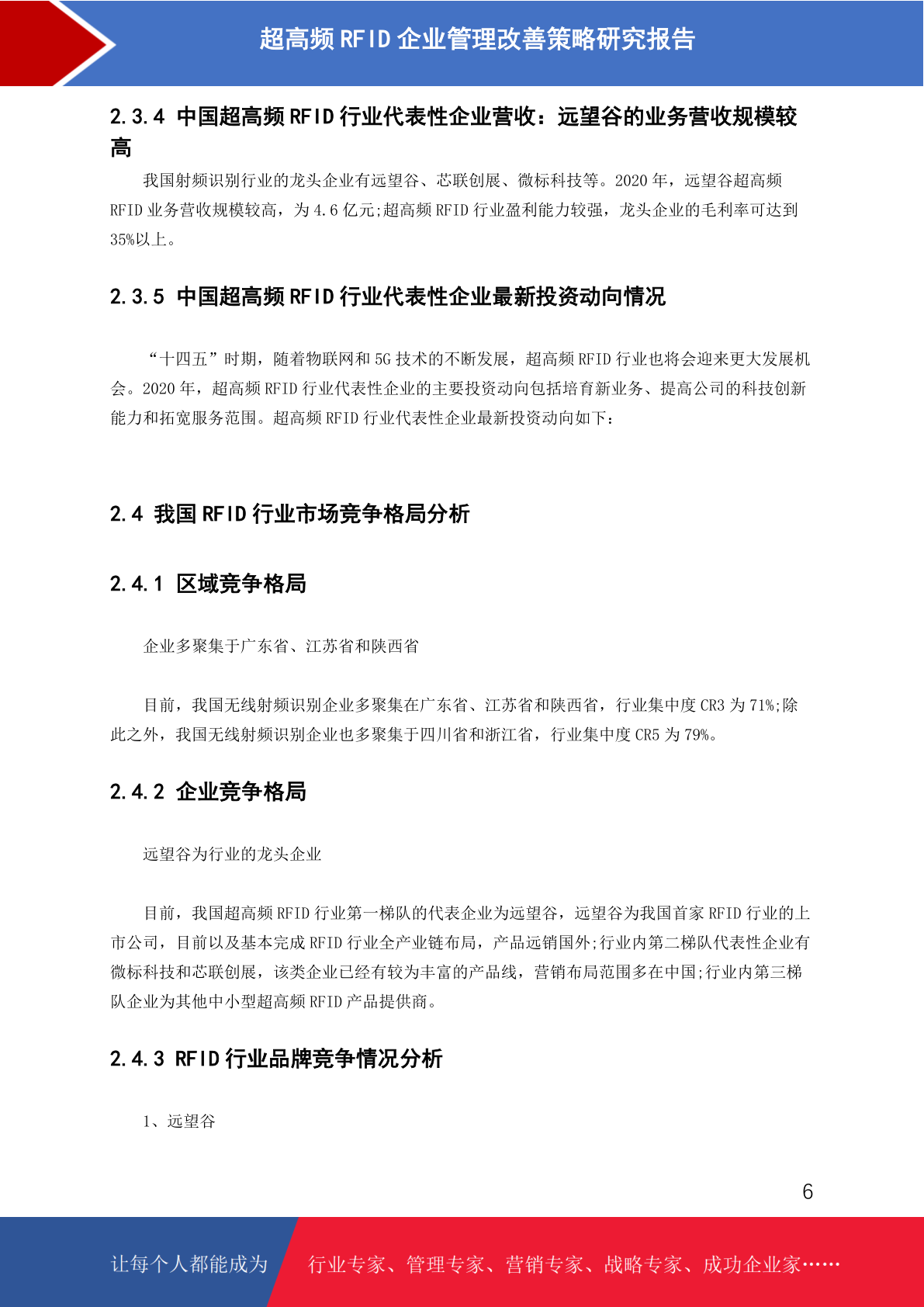 超高频 RFID 企业管理改善策略研究报告

2.3.4 中国超高频 RFID 行业代表性企业营收：远望谷的业务营收规模较高

我国射频识别行业的龙头企业有远望谷、芯联创展、微标科技等。2020 年，远望谷超高频 RFID 业务营收规模较高，为 4.6 亿元;超高频 RFID 行业盈利能力较强，龙头企业的毛利率可达到 35%以上。

2.3.5 中国超高频 RFID 行业代表性企业最新投资动向情况

“十四五”时期，随着物联网和 5G 技术的不断发展，超高频 RFID 行业也将会迎来更大发展机会。2020 年，超高频 RFID 行业代表性企业的主要投资动向包括培育新业务、提高公司的科技创新能力和拓宽服务范围。超高频 RFID 行业代表性企业最新投资动向如下：

2.4 我国 RFID 行业市场竞争格局分析

2.4.1 区域竞争格局

企业多聚集于广东省、江苏省和陕西省

目前，我国无线射频识别企业多聚集在广东省、江苏省和陕西省，行业集中度 CR3 为 71%;除此之外，我国无线射频识别企业也多聚集于四川省和浙江省，行业集中度 CR5 为 79%。

2.4.2 企业竞争格局

远望谷为行业的龙头企业

目前，我国超高频 RFID 行业第一梯队的代表企业为远望谷，远望谷为我国首家 RFID 行业的上市公司，目前以及基本完成 RFID 行业全产业链布局，产品远销国外;行业内第二梯队代表性企业有微标科技和芯联创展，该类企业已经有较为丰富的产品线，营销布局范围多在中国;行业内第三梯队企业为其他中小型超高频 RFID 产品提供商。

2.4.3 RFID 行业品牌竞争情况分析

1、远望谷

6

让每个人都能成为 行业专家、管理专家、营销专家、战略专家、成功企业家……